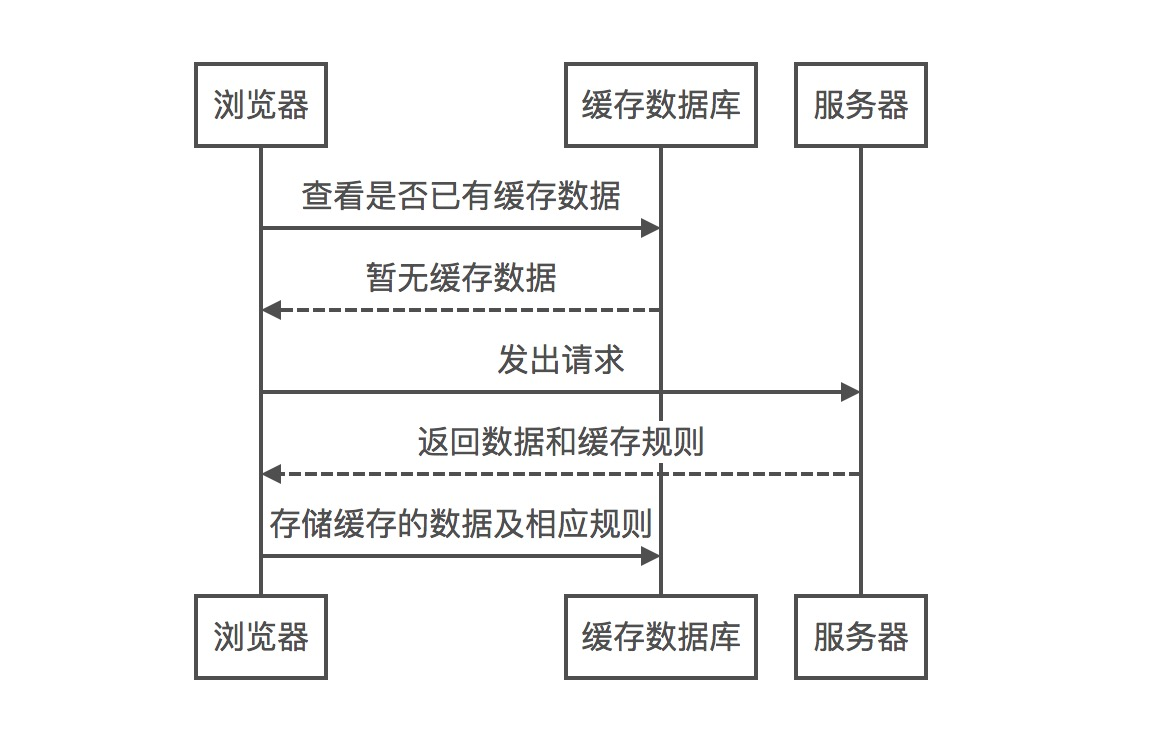 浏览器

缓存数据库

服务器

查看是否已有缓存数据

暂无缓存数据

发出请求

返回数据和缓存规则

存储缓存的数据及相应规则

浏览器

缓存数据库

服务器